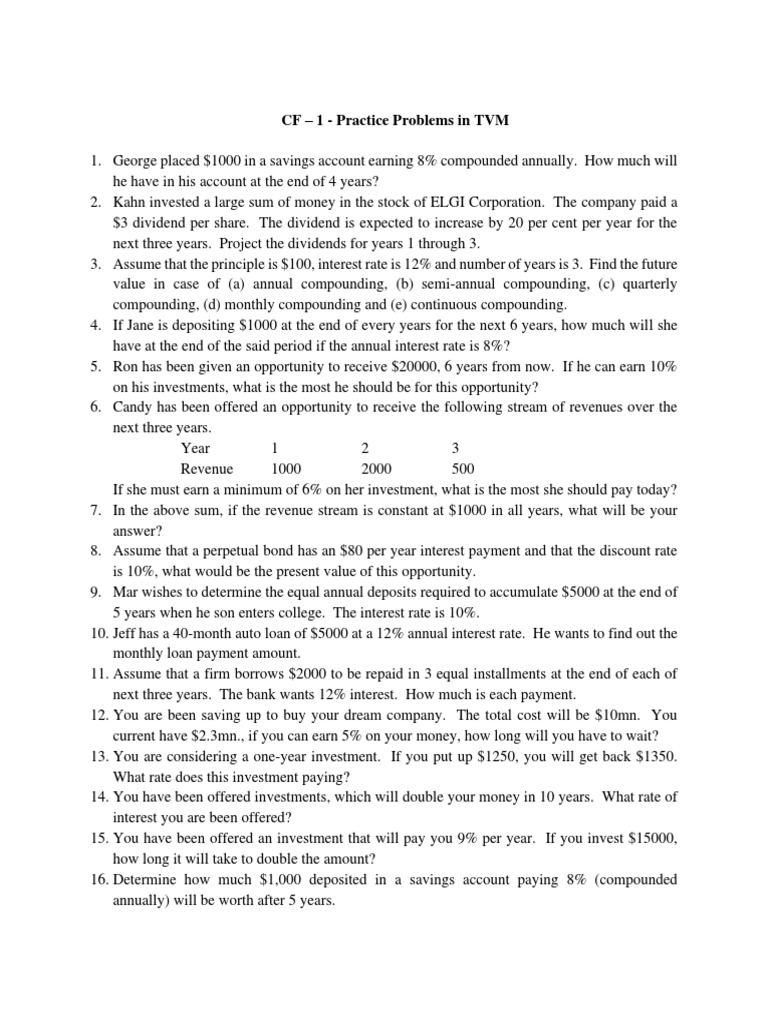 CF – 1 - Practice Problems in TVM

1. George placed \$1000 in a savings account earning 8% compounded annually. How much will he have in his account at the end of 4 years?
2. Kahn invested a large sum of money in the stock of ELGI Corporation. The company paid a \$3 dividend per share. The dividend is expected to increase by 20 per cent per year for the next three years. Project the dividends for years 1 through 3.
3. Assume that the principle is \$100, interest rate is 12% and number of years is 3. Find the future value in case of (a) annual compounding, (b) semi-annual compounding, (c) quarterly compounding, (d) monthly compounding and (e) continuous compounding.
4. If Jane is depositing \$1000 at the end of every years for the next 6 years, how much will she have at the end of the said period if the annual interest rate is 8%?
5. Ron has been given an opportunity to receive \$20000, 6 years from now. If he can earn 10% on his investments, what is the most he should be for this opportunity?
6. Candy has been offered an opportunity to receive the following stream of revenues over the next three years.

| Year | 1 | 2 | 3 |
|---|---|---|---|
| Revenue | 1000 | 2000 | 500 |

If she must earn a minimum of 6% on her investment, what is the most she should pay today?
7. In the above sum, if the revenue stream is constant at \$1000 in all years, what will be your answer?
8. Assume that a perpetual bond has an \$80 per year interest payment and that the discount rate is 10%, what would be the present value of this opportunity.
9. Mar wishes to determine the equal annual deposits required to accumulate \$5000 at the end of 5 years when he son enters college. The interest rate is 10%.
10. Jeff has a 40-month auto loan of \$5000 at a 12% annual interest rate. He wants to find out the monthly loan payment amount.
11. Assume that a firm borrows \$2000 to be repaid in 3 equal installments at the end of each of next three years. The bank wants 12% interest. How much is each payment.
12. You are been saving up to buy your dream company. The total cost will be \$10mn. You current have \$2.3mn., if you can earn 5% on your money, how long will you have to wait?
13. You are considering a one-year investment. If you put up \$1250, you will get back \$1350. What rate does this investment paying?
14. You have been offered investments, which will double your money in 10 years. What rate of interest you are been offered?
15. You have been offered an investment that will pay you 9% per year. If you invest \$15000, how long it will take to double the amount?
16. Determine how much \$1,000 deposited in a savings account paying 8% (compounded annually) will be worth after 5 years.